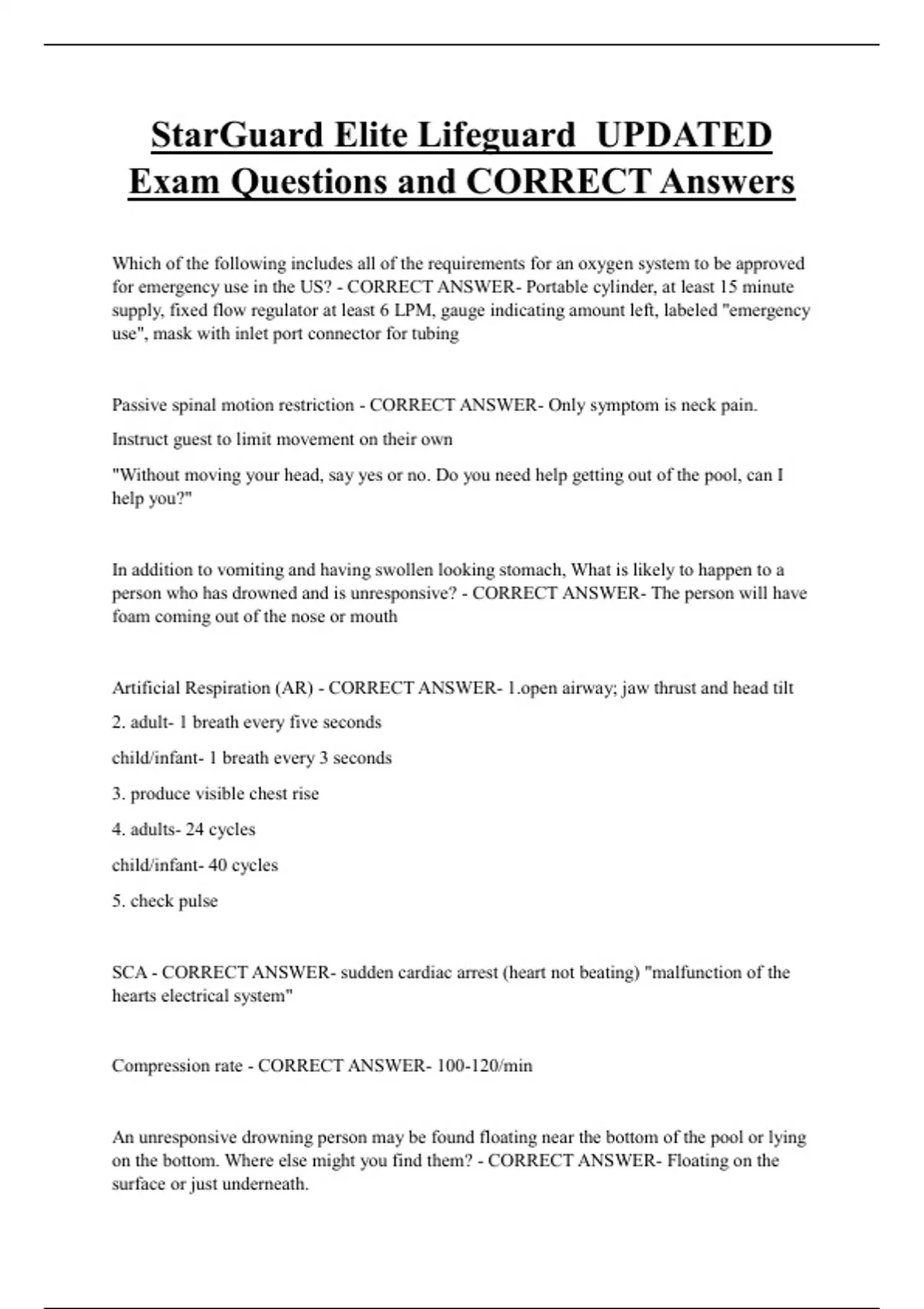 StarGuard Elite Lifeguard UPDATED Exam Questions and CORRECT Answers

Which of the following includes all of the requirements for an oxygen system to be approved for emergency use in the US? - CORRECT ANSWER- Portable cylinder, at least 15 minute supply, fixed flow regulator at least 6 LPM, gauge indicating amount left, labeled "emergency use", mask with inlet port connector for tubing

Passive spinal motion restriction - CORRECT ANSWER- Only symptom is neck pain.

Instruct guest to limit movement on their own

"Without moving your head, say yes or no. Do you need help getting out of the pool, can I help you?"

In addition to vomiting and having swollen looking stomach, What is likely to happen to a person who has drowned and is unresponsive? - CORRECT ANSWER- The person will have foam coming out of the nose or mouth

Artificial Respiration (AR) - CORRECT ANSWER- 1.open airway; jaw thrust and head tilt

2. adult- 1 breath every five seconds

child/infant- 1 breath every 3 seconds

3. produce visible chest rise

4. adults- 24 cycles

child/infant- 40 cycles

5. check pulse

SCA - CORRECT ANSWER- sudden cardiac arrest (heart not beating) "malfunction of the hearts electrical system"

Compression rate - CORRECT ANSWER- 100-120/min

An unresponsive drowning person may be found floating near the bottom of the pool or lying on the bottom. Where else might you find them? - CORRECT ANSWER- Floating on the surface or just underneath.